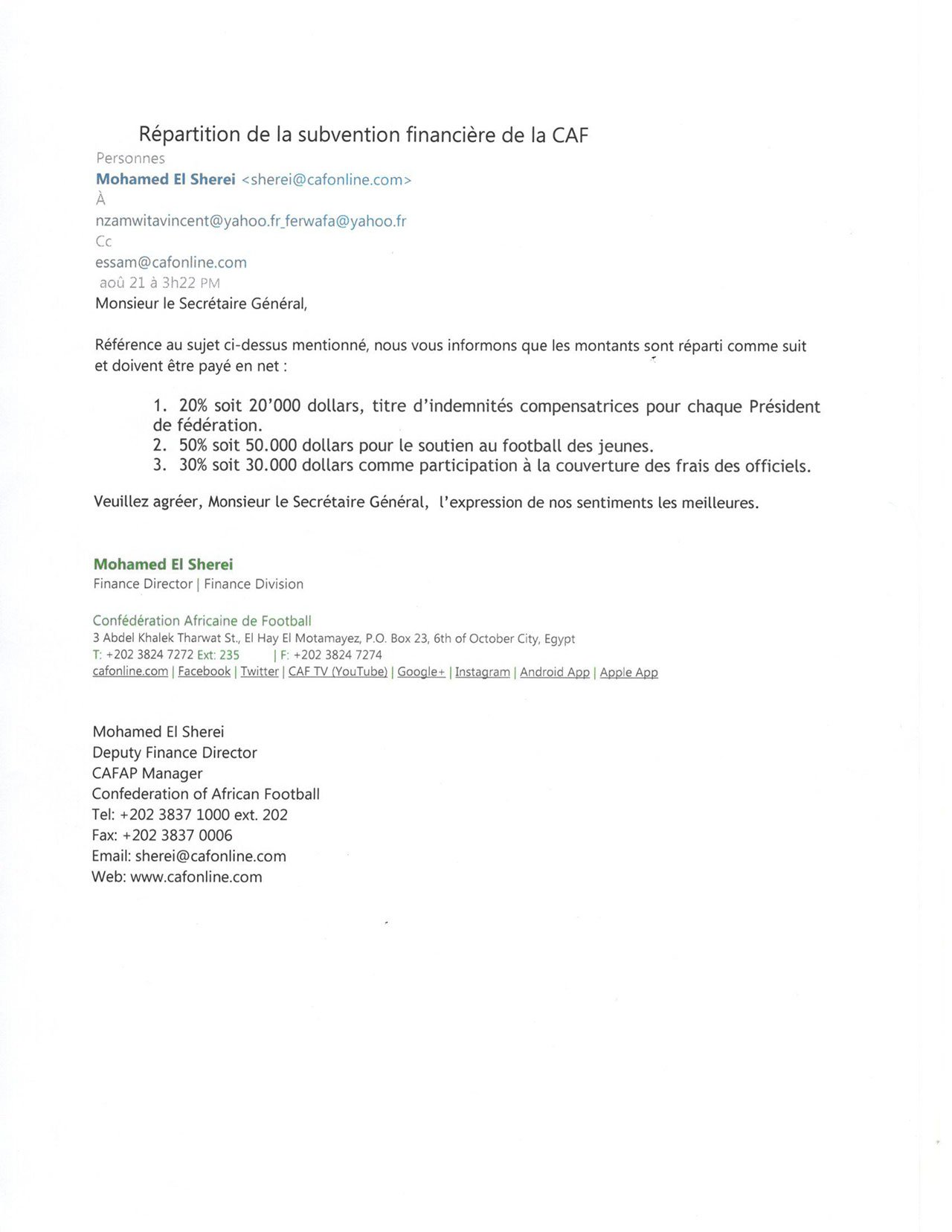 Répartition de la subvention financière de la CAF

Personnes
Mohamed El Sherei <sherei@cafonline.com>
À
nzamwitavincent@yahoo.fr_ferwafa@yahoo.fr
Cc
essam@cafonline.com
aoû 21 à 3h22 PM
Monsieur le Secrétaire Général,

Référence au sujet ci-dessus mentionné, nous vous informons que les montants sont réparti comme suit et doivent être payé en net :

1. 20% soit 20'000 dollars, titre d'indemnités compensatrices pour chaque Président de fédération.
2. 50% soit 50.000 dollars pour le soutien au football des jeunes.
3. 30% soit 30.000 dollars comme participation à la couverture des frais des officiels.

Veuillez agréer, Monsieur le Secrétaire Général, l'expression de nos sentiments les meilleures.

Mohamed El Sherei
Finance Director | Finance Division

Confédération Africaine de Football
3 Abdel Khalek Tharwat St., El Hay El Motamayez, P.O. Box 23, 6th of October City, Egypt
T: +202 3824 7272 Ext: 235 | F: +202 3824 7274
cafonline.com | Facebook | Twitter | CAF TV (YouTube) | Google+ | Instagram | Android App | Apple App

Mohamed El Sherei
Deputy Finance Director
CAFAP Manager
Confederation of African Football
Tel: +202 3837 1000 ext. 202
Fax: +202 3837 0006
Email: sherei@cafonline.com
Web: www.cafonline.com